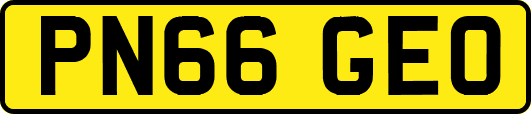 PN66 GEO